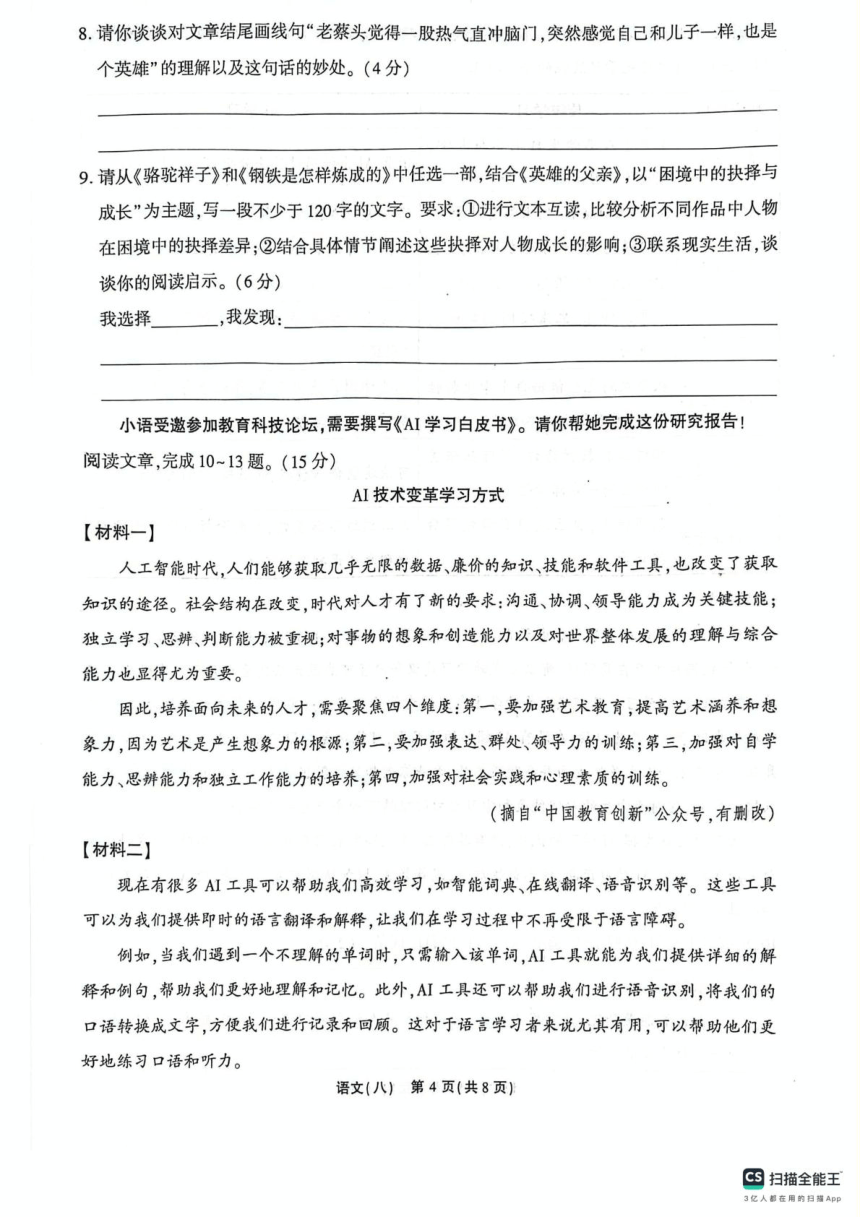 8. 请你谈谈对文章结尾画线句“老蔡头觉得一股热气直冲脑门，突然感觉自己和儿子一样，也是个英雄”的理解以及这句话的妙处。（4分）

9. 请从《骆驼祥子》和《钢铁是怎样炼成的》中任选一部，结合《英雄的父亲》，以“困境中的抉择与成长”为主题，写一段不少于120字的文字。要求：①进行文本互读，比较分析不同作品中人物在困境中的抉择差异；②结合具体情节阐述这些抉择对人物成长的影响；③联系现实生活，谈谈你的阅读启示。（6分）

我选择________，我发现：

小语受邀参加教育科技论坛，需要撰写《AI学习白皮书》。请你帮她完成这份研究报告！

阅读文章，完成10～13题。（15分）

AI技术变革学习方式

【材料一】

人工智能时代，人们能够获取几乎无限的数据、廉价的知识、技能和软件工具，也改变了获取知识的途径。社会结构在改变，时代对人才有了新的要求：沟通、协调、领导能力成为关键技能；独立学习、思辨、判断能力被重视；对事物的想象和创造能力以及对世界整体发展的理解与综合能力也显得尤为重要。

因此，培养面向未来的人才，需要聚焦四个维度：第一，要加强艺术教育，提高艺术涵养和想象力，因为艺术是产生想象力的根源；第二，要加强表达、群处、领导力的训练；第三，加强对自学能力、思辨能力和独立工作能力的培养；第四，加强对社会实践和心理素质的训练。

（摘自“中国教育创新”公众号，有删改）

【材料二】

现在有很多AI工具可以帮助我们高效学习，如智能词典、在线翻译、语音识别等。这些工具可以为我们提供即时的语言翻译和解释，让我们在学习过程中不再受限于语言障碍。

例如，当我们遇到一个不理解的单词时，只需输入该单词，AI工具就能为我们提供详细的解释和例句，帮助我们更好地理解和记忆。此外，AI工具还可以帮助我们进行语音识别，将我们的口语转换成文字，方便我们进行记录和回顾。这对于语言学习者来说尤其有用，可以帮助他们更好地练习口语和听力。

语文（八） 第4页（共8页）

CS 扫描全能王
3亿人都在用的扫描App